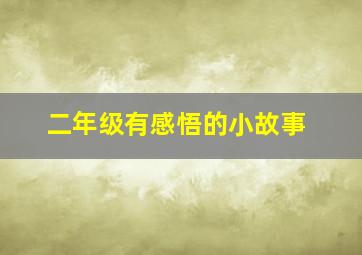 二年级有感悟的小故事